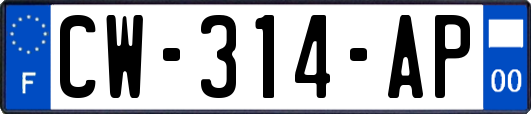 F
CW-314-AP
00